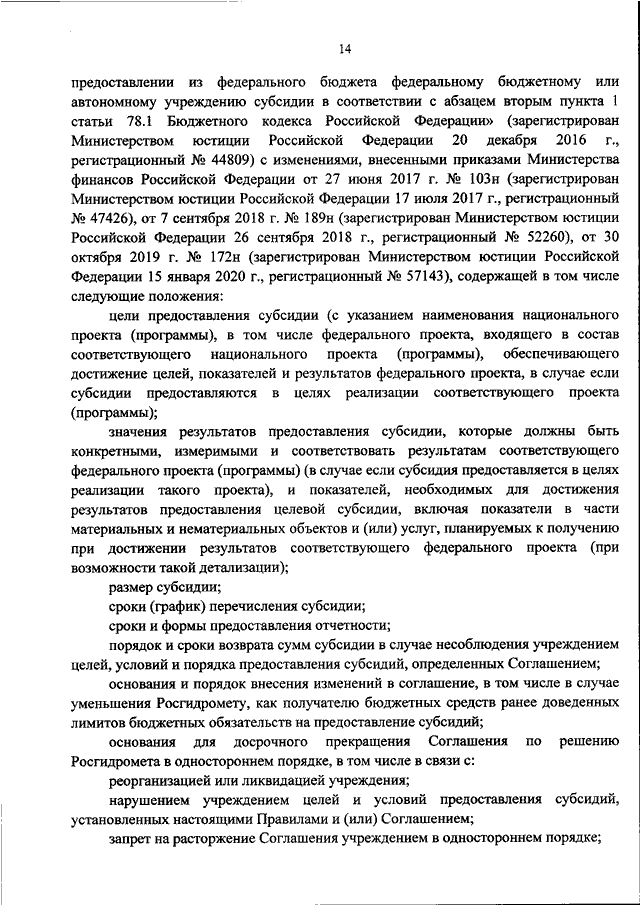 14

предоставлении из федерального бюджета федеральному бюджетному или автономному учреждению субсидии в соответствии с абзацем вторым пункта 1 статьи 78.1 Бюджетного кодекса Российской Федерации» (зарегистрирован Министерством юстиции Российской Федерации 20 декабря 2016 г., регистрационный № 44809) с изменениями, внесенными приказами Министерства финансов Российской Федерации от 27 июня 2017 г. № 103н (зарегистрирован Министерством юстиции Российской Федерации 17 июля 2017 г., регистрационный № 47426), от 7 сентября 2018 г. № 189н (зарегистрирован Министерством юстиции Российской Федерации 26 сентября 2018 г., регистрационный № 52260), от 30 октября 2019 г. № 172н (зарегистрирован Министерством юстиции Российской Федерации 15 января 2020 г., регистрационный № 57143), содержащей в том числе следующие положения:

цели предоставления субсидии (с указанием наименования национального проекта (программы), в том числе федерального проекта, входящего в состав соответствующего национального проекта (программы), обеспечивающего достижение целей, показателей и результатов федерального проекта, в случае если субсидии предоставляются в целях реализации соответствующего проекта (программы);

значения результатов предоставления субсидии, которые должны быть конкретными, измеримыми и соответствовать результатам соответствующего федерального проекта (программы) (в случае если субсидия предоставляется в целях реализации такого проекта), и показателей, необходимых для достижения результатов предоставления целевой субсидии, включая показатели в части материальных и нематериальных объектов и (или) услуг, планируемых к получению при достижении результатов соответствующего федерального проекта (при возможности такой детализации);

размер субсидии;

сроки (график) перечисления субсидии;

сроки и формы предоставления отчетности;

порядок и сроки возврата сумм субсидии в случае несоблюдения учреждением целей, условий и порядка предоставления субсидий, определенных Соглашением;

основания и порядок внесения изменений в соглашение, в том числе в случае уменьшения Росгидромету, как получателю бюджетных средств ранее доведенных лимитов бюджетных обязательств на предоставление субсидий;

основания для досрочного прекращения Соглашения по решению Росгидромета в одностороннем порядке, в том числе в связи с:

реорганизацией или ликвидацией учреждения;

нарушением учреждением целей и условий предоставления субсидий, установленных настоящими Правилами и (или) Соглашением;

запрет на расторжение Соглашения учреждением в одностороннем порядке;